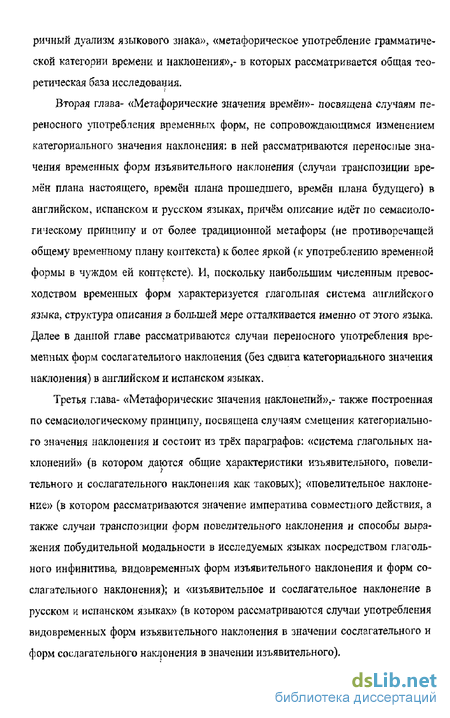 ричный дуализм языкового знака», «метафорическое употребление грамматической категории времени и наклонения»,- в которых рассматривается общая теоретическая база исследования.

Вторая глава- «Метафорические значения времён»- посвящена случаям переносного употребления временных форм, не сопровождающимся изменением категориального значения наклонения: в ней рассматриваются переносные значения временных форм изъявительного наклонения (случаи транспозиции времён плана настоящего, времён плана прошедшего, времён плана будущего) в английском, испанском и русском языках, причём описание идёт по семасиологическому принципу и от более традиционной метафоры (не противоречащей общему временному плану контекста) к более яркой (к употреблению временной формы в чуждом ей контексте). И, поскольку наибольшим численным превосходством временных форм характеризуется глагольная система английского языка, структура описания в большей мере отталкивается именно от этого языка. Далее в данной главе рассматриваются случаи переносного употребления временных форм сослагательного наклонения (без сдвига категориального значения наклонения) в английском и испанском языках.

Третья глава- «Метафорические значения наклонений»,- также построенная по семасиологическому принципу, посвящена случаям смещения категориального значения наклонения и состоит из трёх параграфов: «система глагольных наклонений» (в котором даются общие характеристики изъявительного, повелительного и сослагательного наклонения как таковых); «повелительное наклонение» (в котором рассматриваются значение императива совместного действия, а также случаи транспозиции форм повелительного наклонения и способы выражения побудительной модальности в исследуемых языках посредством глагольного инфинитива, видовременных форм изъявительного наклонения и форм сослагательного наклонения); и «изъявительное и сослагательное наклонение в русском и испанском языках» (в котором рассматриваются случаи употребления видовременных форм изъявительного наклонения в значении сослагательного и форм сослагательного наклонения в значении изъявительного).

dsLib.net
библиотека диссертаций